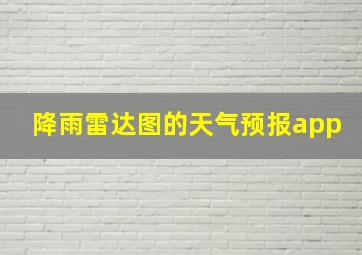 降雨雷达图的天气预报app